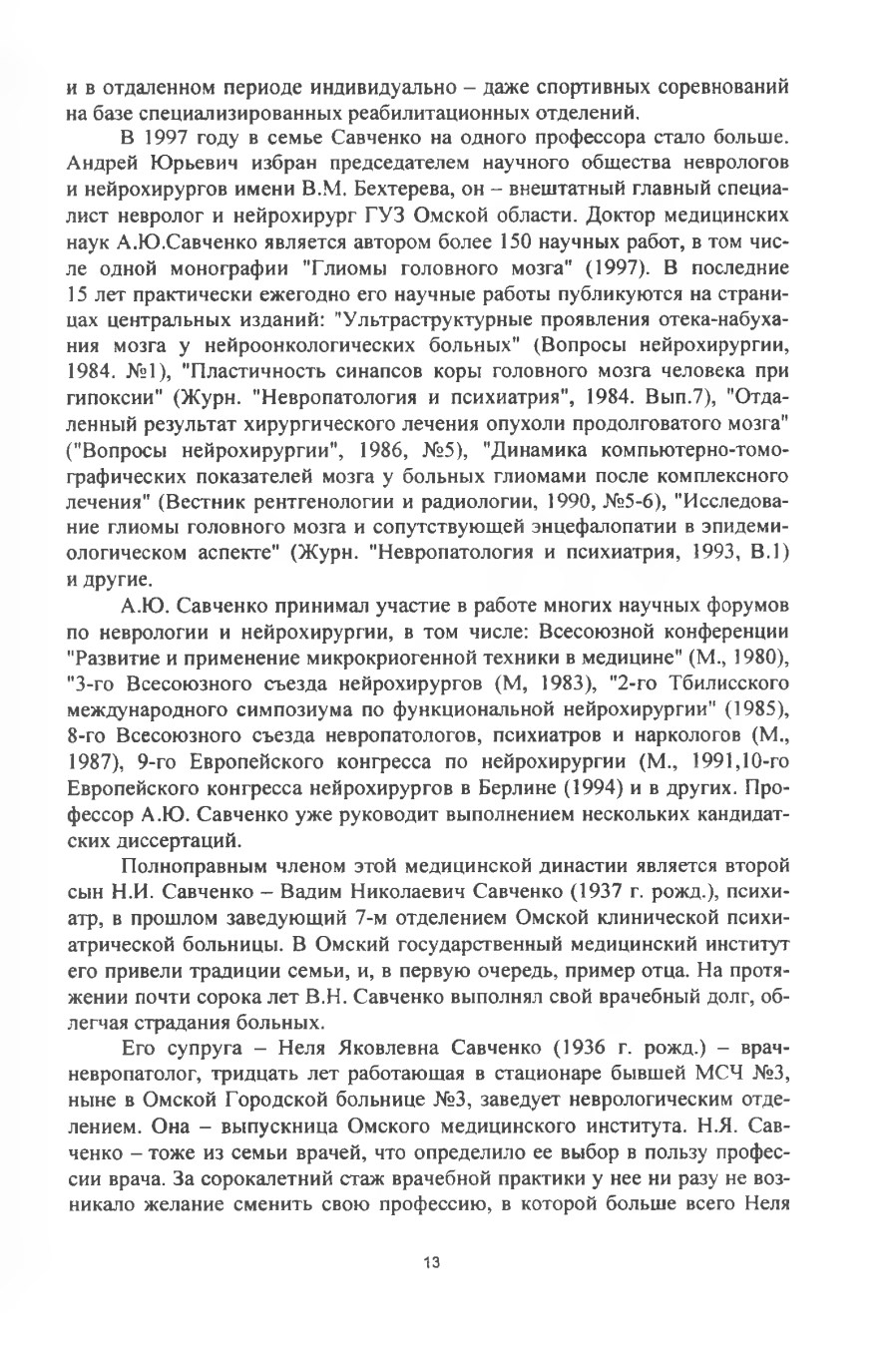 и в отдаленном периоде индивидуально – даже спортивных соревнований на базе специализированных реабилитационных отделений.

В 1997 году в семье Савченко на одного профессора стало больше. Андрей Юрьевич избран председателем научного общества неврологов и нейрохирургов имени В.М. Бехтерева, он – внештатный главный специалист невролог и нейрохирург ГУЗ Омской области. Доктор медицинских наук А.Ю.Савченко является автором более 150 научных работ, в том числе одной монографии "Глиомы головного мозга" (1997). В последние 15 лет практически ежегодно его научные работы публикуются на страницах центральных изданий: "Ультраструктурные проявления отека-набухания мозга у нейроонкологических больных" (Вопросы нейрохирургии, 1984. №1), "Пластичность синапсов коры головного мозга человека при гипоксии" (Журн. "Невропатология и психиатрия", 1984. Вып.7), "Отдаленный результат хирургического лечения опухоли продолговатого мозга" ("Вопросы нейрохирургии", 1986, №5), "Динамика компьютерно-томографических показателей мозга у больных глиомами после комплексного лечения" (Вестник рентгенологии и радиологии, 1990, №5-6), "Исследование глиомы головного мозга и сопутствующей энцефалопатии в эпидемиологическом аспекте" (Журн. "Невропатология и психиатрия, 1993, В.1) и другие.

А.Ю. Савченко принимал участие в работе многих научных форумов по неврологии и нейрохирургии, в том числе: Всесоюзной конференции "Развитие и применение микрокриогенной техники в медицине" (М., 1980), "3-го Всесоюзного съезда нейрохирургов (М, 1983), "2-го Тбилисского международного симпозиума по функциональной нейрохирургии" (1985), 8-го Всесоюзного съезда невропатологов, психиатров и наркологов (М., 1987), 9-го Европейского конгресса по нейрохирургии (М., 1991,10-го Европейского конгресса нейрохирургов в Берлине (1994) и в других. Профессор А.Ю. Савченко уже руководит выполнением нескольких кандидатских диссертаций.

Полноправным членом этой медицинской династии является второй сын Н.И. Савченко – Вадим Николаевич Савченко (1937 г. рожд.), психиатр, в прошлом заведующий 7-м отделением Омской клинической психиатрической больницы. В Омский государственный медицинский институт его привели традиции семьи, и, в первую очередь, пример отца. На протяжении почти сорока лет В.Н. Савченко выполнял свой врачебный долг, облегчая страдания больных.

Его супруга – Неля Яковлевна Савченко (1936 г. рожд.) – врач-невропатолог, тридцать лет работающая в стационаре бывшей МСЧ №3, ныне в Омской Городской больнице №3, заведует неврологическим отделением. Она – выпускница Омского медицинского института. Н.Я. Савченко – тоже из семьи врачей, что определило ее выбор в пользу профессии врача. За сорокалетний стаж врачебной практики у нее ни разу не возникало желание сменить свою профессию, в которой больше всего Неля

13